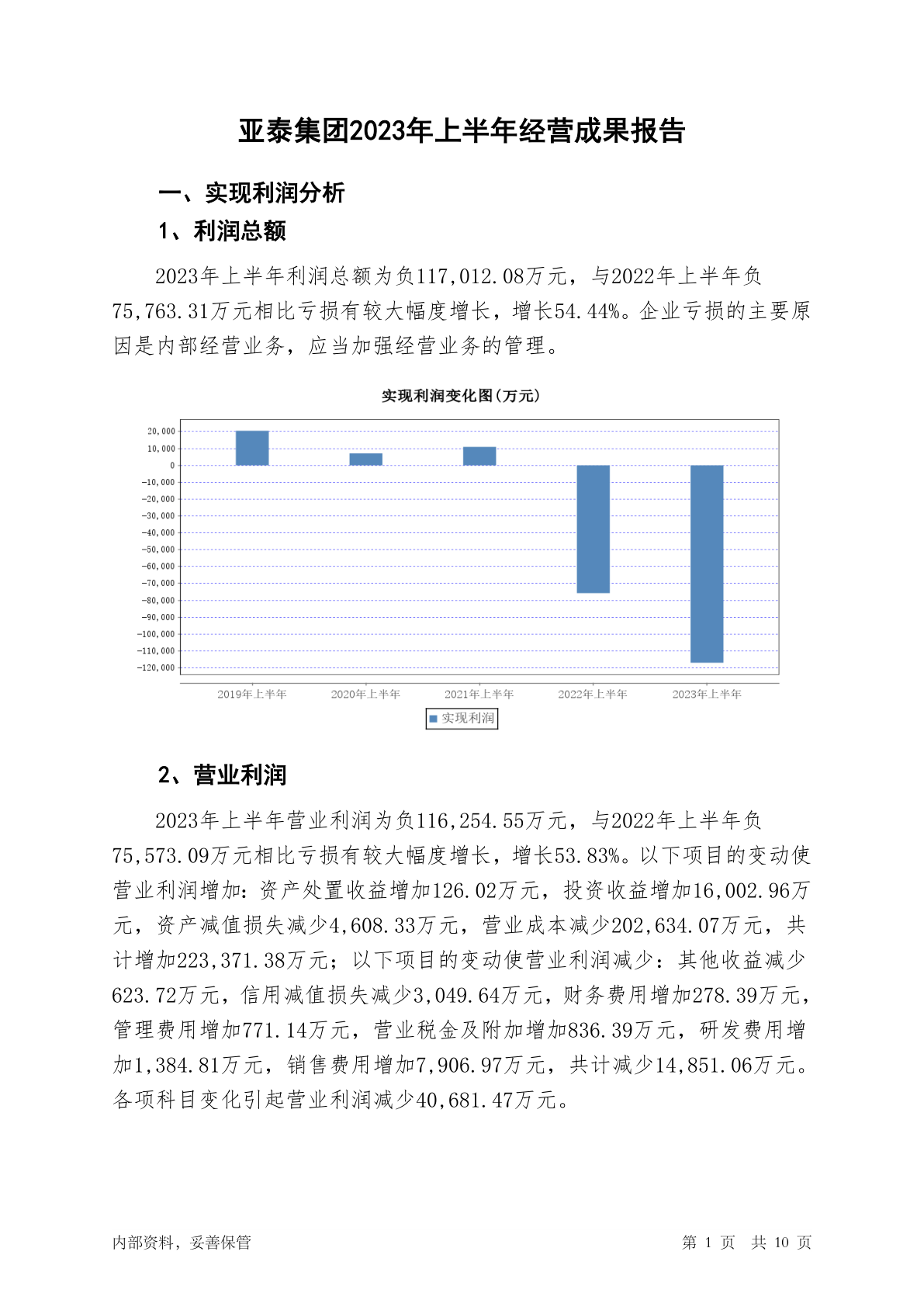 亚泰集团2023年上半年经营成果报告

一、实现利润分析

1、利润总额

2023年上半年利润总额为负117,012.08万元，与2022年上半年负75,763.31万元相比亏损有较大幅度增长，增长54.44%。企业亏损的主要原因是内部经营业务，应当加强经营业务的管理。

实现利润变化图(万元)

20,000
10,000
0
-10,000
-20,000
-30,000
-40,000
-50,000
-60,000
-70,000
-80,000
-90,000
-100,000
-110,000
-120,000

2019年上半年 2020年上半年 2021年上半年 2022年上半年 2023年上半年

实现利润

2、营业利润

2023年上半年营业利润为负116,254.55万元，与2022年上半年负75,573.09万元相比亏损有较大幅度增长，增长53.83%。以下项目的变动使营业利润增加：资产处置收益增加126.02万元，投资收益增加16,002.96万元，资产减值损失减少4,608.33万元，营业成本减少202,634.07万元，共计增加223,371.38万元；以下项目的变动使营业利润减少：其他收益减少623.72万元，信用减值损失减少3,049.64万元，财务费用增加278.39万元，管理费用增加771.14万元，营业税金及附加增加836.39万元，研发费用增加1,384.81万元，销售费用增加7,906.97万元，共计减少14,851.06万元。各项科目变化引起营业利润减少40,681.47万元。

内部资料，妥善保管

第 1 页 共 10 页